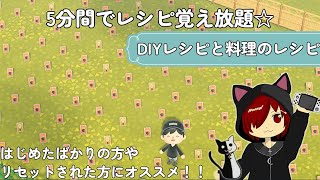 5分間でレシピ覚え放題☆

DIYレシピと料理のレシピ

はじめたばかりの方や
リセットされた方にオススメ！！